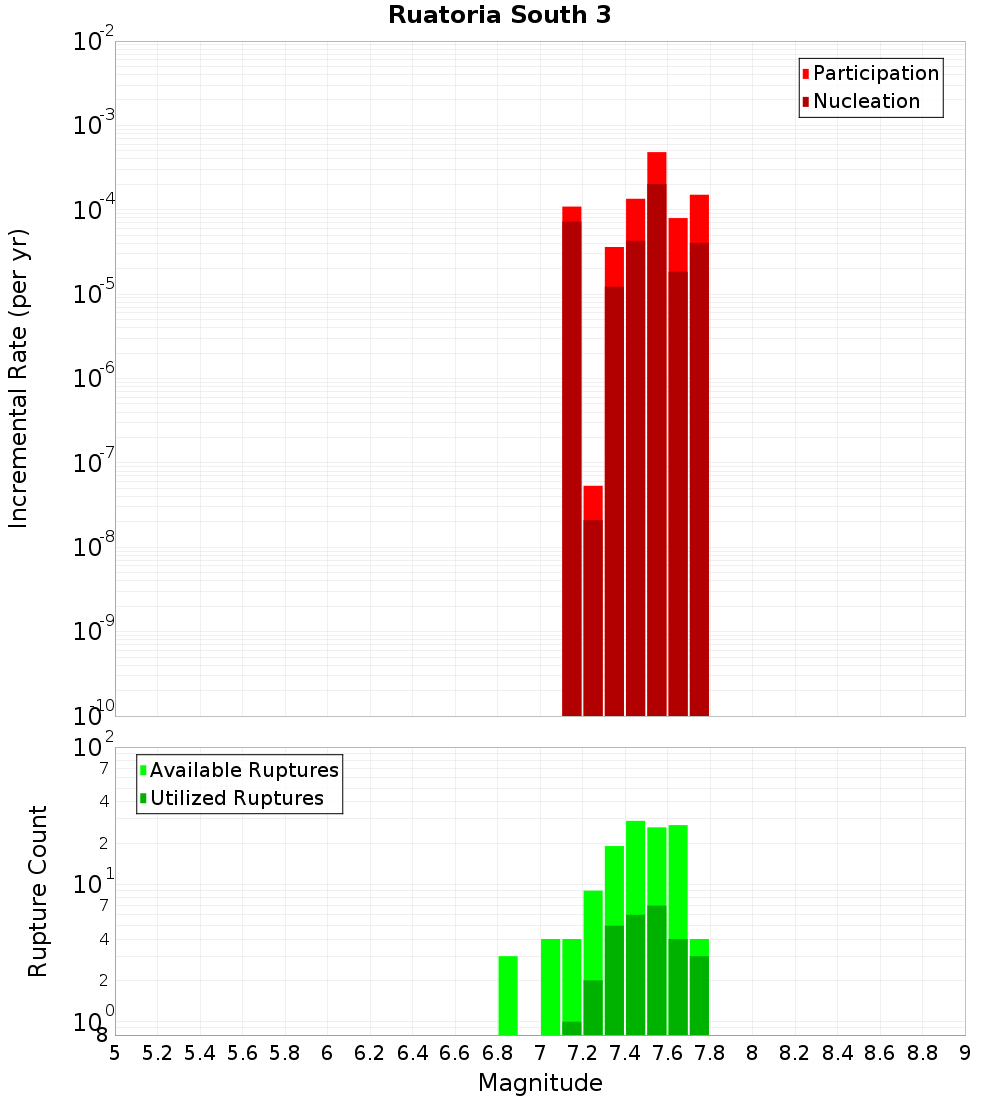 Ruatoria South 3

Participation
Nucleation

Incremental Rate (per yr)

$10^{-2}$
$10^{-3}$
$10^{-4}$
$10^{-5}$
$10^{-6}$
$10^{-7}$
$10^{-8}$
$10^{-9}$
$10^{-10}$

Available Ruptures
Utilized Ruptures

Rupture Count

$10^{2}$
7
4
2
$10^{1}$
7
4
2
$10^{0}$
8

5 5.2 5.4 5.6 5.8 6 6.2 6.4 6.6 6.8 7 7.2 7.4 7.6 7.8 8 8.2 8.4 8.6 8.8 9

Magnitude